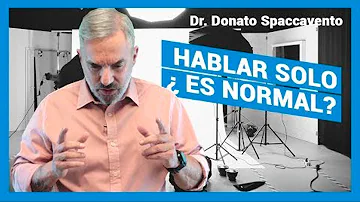 Dr. Donato Spaccavento

HABLAR SOLO
¿ ES NORMAL?